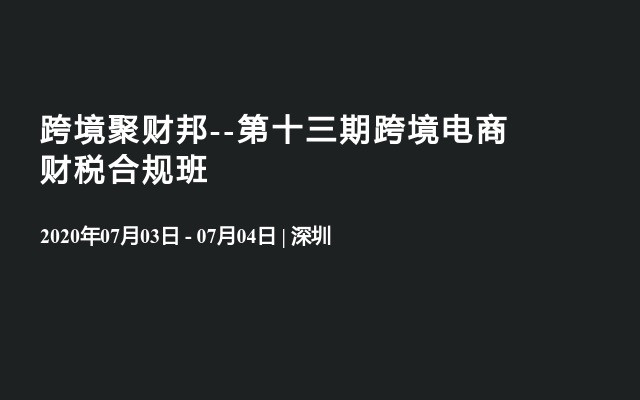 跨境聚财邦--第十三期跨境电商财税合规班

2020年07月03日 - 07月04日 | 深圳